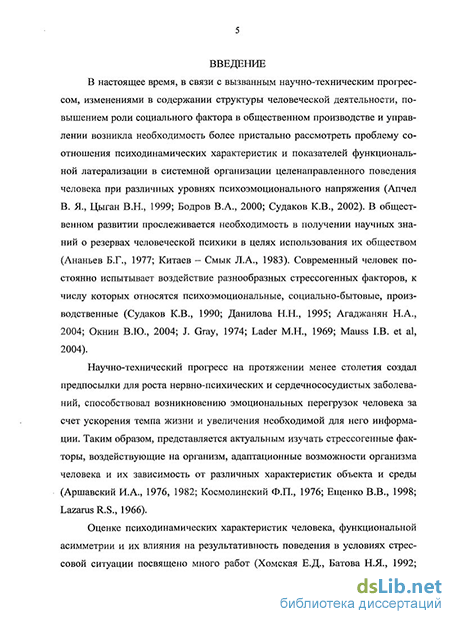 5

ВВЕДЕНИЕ

В настоящее время, в связи с вызванным научно-техническим прогрессом, изменениями в содержании структуры человеческой деятельности, повышением роли социального фактора в общественном производстве и управлении возникла необходимость более пристально рассмотреть проблему соотношения психодинамических характеристик и показателей функциональной латерализации в системной организации целенаправленного поведения человека при различных уровнях психоэмоционального напряжения (Апчел В. Я., Цыган В.Н., 1999; Бодров В.А., 2000; Судаков К.В., 2002). В общественном развитии прослеживается необходимость в получении научных знаний о резервах человеческой психики в целях использования их обществом (Ананьев Б.Г., 1977; Китаев – Смык Л.А., 1983). Современный человек постоянно испытывает воздействие разнообразных стрессогенных факторов, к числу которых относятся психоэмоциональные, социально-бытовые, производственные (Судаков К.В., 1990; Данилова Н.Н., 1995; Агаджанян Н.А., 2004; Окнин В.Ю., 2004; J. Gray, 1974; Lader M.H., 1969; Mauss I.B. et al, 2004).

Научно-технический прогресс на протяжении менее столетия создал предпосылки для роста нервно-психических и сердечнососудистых заболеваний, способствовал возникновению эмоциональных перегрузок человека за счет ускорения темпа жизни и увеличения необходимой для него информации. Таким образом, представляется актуальным изучать стрессогенные факторы, воздействующие на организм, адаптационные возможности организма человека и их зависимость от различных характеристик объекта и среды (Аршавский И.А., 1976, 1982; Космолинский Ф.П., 1976; Ещенко В.В., 1998; Lazarus R.S., 1966).

Оценке психодинамических характеристик человека, функциональной асимметрии и их влияния на результативность поведения в условиях стрессовой ситуации посвящено много работ (Хомская Е.Д., Батова Н.Я., 1992;

dsLib.net
библиотека диссертаций